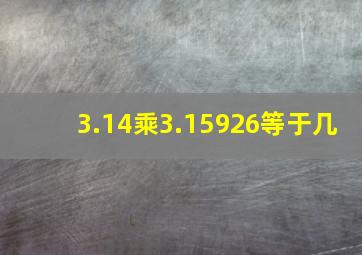 3.14乘3.15926等于几